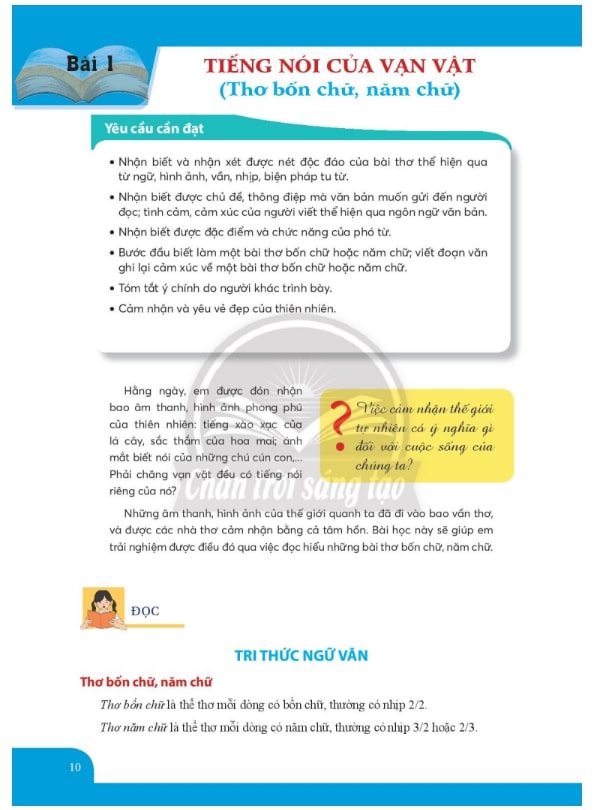 Bài 1

TIẾNG NÓI CỦA VẠN VẬT
(Thơ bốn chữ, năm chữ)

Yêu cầu cần đạt

• Nhận biết và nhận xét được nét độc đáo của bài thơ thể hiện qua từ ngữ, hình ảnh, vần, nhịp, biện pháp tu từ.
• Nhận biết được chủ đề, thông điệp mà văn bản muốn gửi đến người đọc; tình cảm, cảm xúc của người viết thể hiện qua ngôn ngữ văn bản.
• Nhận biết được đặc điểm và chức năng của phó từ.
• Bước đầu biết làm một bài thơ bốn chữ hoặc năm chữ; viết đoạn văn ghi lại cảm xúc về một bài thơ bốn chữ hoặc năm chữ.
• Tóm tắt ý chính do người khác trình bày.
• Cảm nhận và yêu vẻ đẹp của thiên nhiên.

Hằng ngày, em được đón nhận bao âm thanh, hình ảnh phong phú của thiên nhiên: tiếng xào xạc của lá cây, sắc thắm của hoa mai; ánh mắt biết nói của những chú cún con,... Phải chăng vạn vật đều có tiếng nói riêng của nó?

?
Việc cảm nhận thế giới tự nhiên có ý nghĩa gì đối với cuộc sống của chúng ta?

Chân trời sáng tạo

Những âm thanh, hình ảnh của thế giới quanh ta đã đi vào bao vần thơ, và được các nhà thơ cảm nhận bằng cả tâm hồn. Bài học này sẽ giúp em trải nghiệm được điều đó qua việc đọc hiểu những bài thơ bốn chữ, năm chữ.

ĐỌC

TRI THỨC NGỮ VĂN

Thơ bốn chữ, năm chữ

Thơ bốn chữ là thể thơ mỗi dòng có bốn chữ, thường có nhịp 2/2.

Thơ năm chữ là thể thơ mỗi dòng có năm chữ, thường có nhịp 3/2 hoặc 2/3.

10